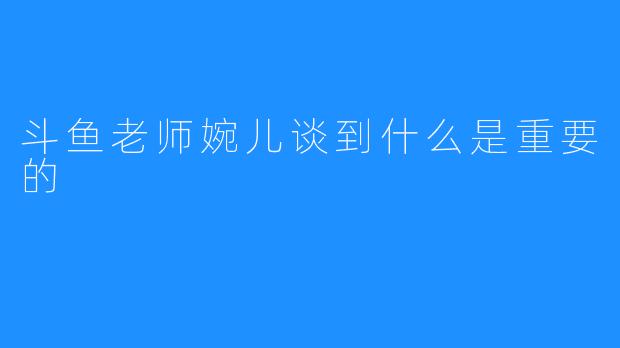 斗鱼老师婉儿谈到什么是重要的